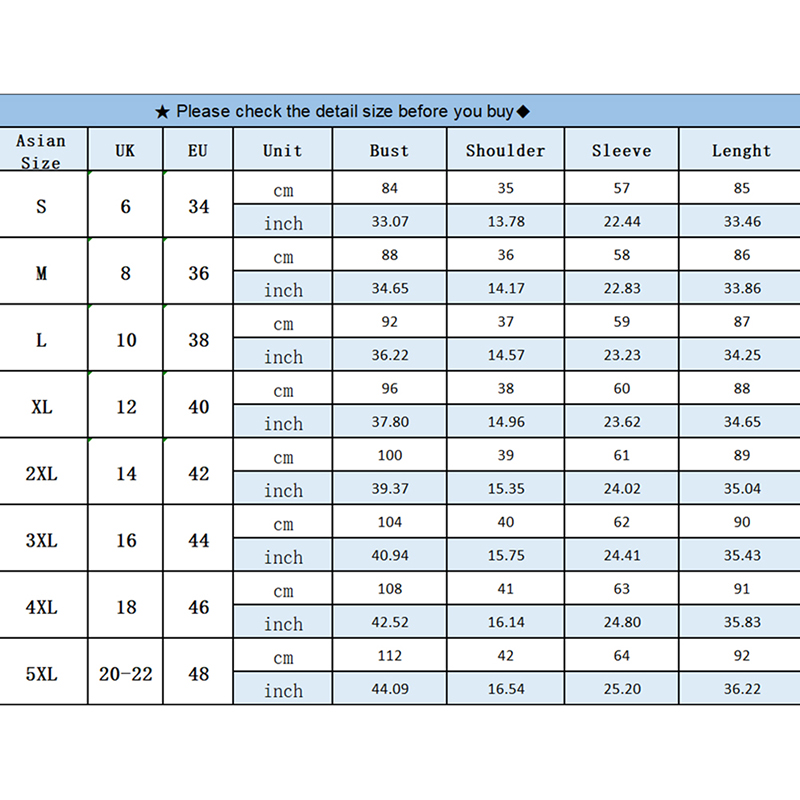 ★ Please check the detail size before you buy◆

| Asian Size | UK | EU | Unit | Bust | Shoulder | Sleeve | Lenght |
|---|---|---|---|---|---|---|---|
| S | 6 | 34 | cm | 84 | 35 | 57 | 85 |
| | | | inch | 33.07 | 13.78 | 22.44 | 33.46 |
| M | 8 | 36 | cm | 88 | 36 | 58 | 86 |
| | | | inch | 34.65 | 14.17 | 22.83 | 33.86 |
| L | 10 | 38 | cm | 92 | 37 | 59 | 87 |
| | | | inch | 36.22 | 14.57 | 23.23 | 34.25 |
| XL | 12 | 40 | cm | 96 | 38 | 60 | 88 |
| | | | inch | 37.80 | 14.96 | 23.62 | 34.65 |
| 2XL | 14 | 42 | cm | 100 | 39 | 61 | 89 |
| | | | inch | 39.37 | 15.35 | 24.02 | 35.04 |
| 3XL | 16 | 44 | cm | 104 | 40 | 62 | 90 |
| | | | inch | 40.94 | 15.75 | 24.41 | 35.43 |
| 4XL | 18 | 46 | cm | 108 | 41 | 63 | 91 |
| | | | inch | 42.52 | 16.14 | 24.80 | 35.83 |
| 5XL | 20-22 | 48 | cm | 112 | 42 | 64 | 92 |
| | | | inch | 44.09 | 16.54 | 25.20 | 36.22 |